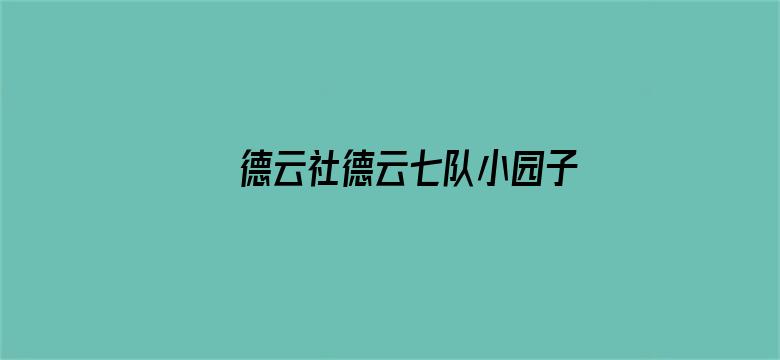 德云社德云七队小园子